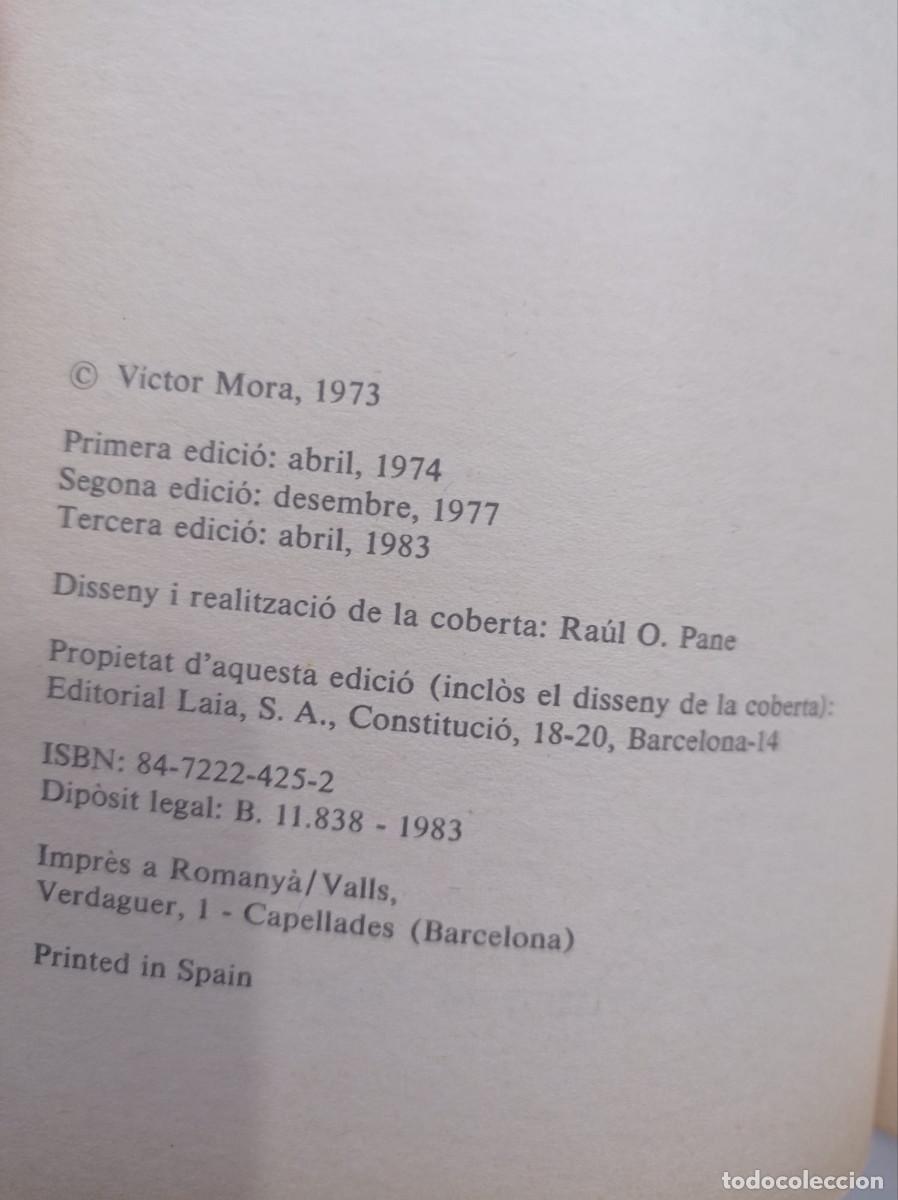 © Víctor Mora, 1973

Primera edició: abril, 1974
Segona edició: desembre, 1977
Tercera edició: abril, 1983

Disseny i realització de la coberta: Raúl O. Pane

Propietat d'aquesta edició (inclòs el disseny de la coberta): Editorial Laia, S. A., Constitució, 18-20, Barcelona-14

ISBN: 84-7222-425-2
Dipòsit legal: B. 11.838 - 1983

Imprès a Romanyà/Valls,
Verdaguer, 1 - Capellades (Barcelona)

Printed in Spain

todocoleccion